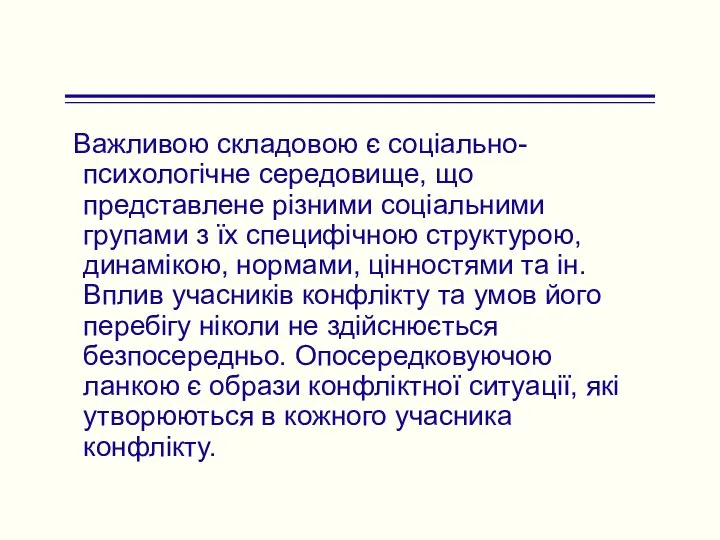 Важливою складовою є соціально-психологічне середовище, що представлене різними соціальними групами з їх специфічною структурою, динамікою, нормами, цінностями та ін. Вплив учасників конфлікту та умов його перебігу ніколи не здійснюється безпосередньо. Опосередковуючою ланкою є образи конфліктної ситуації, які утворюються в кожного учасника конфлікту.